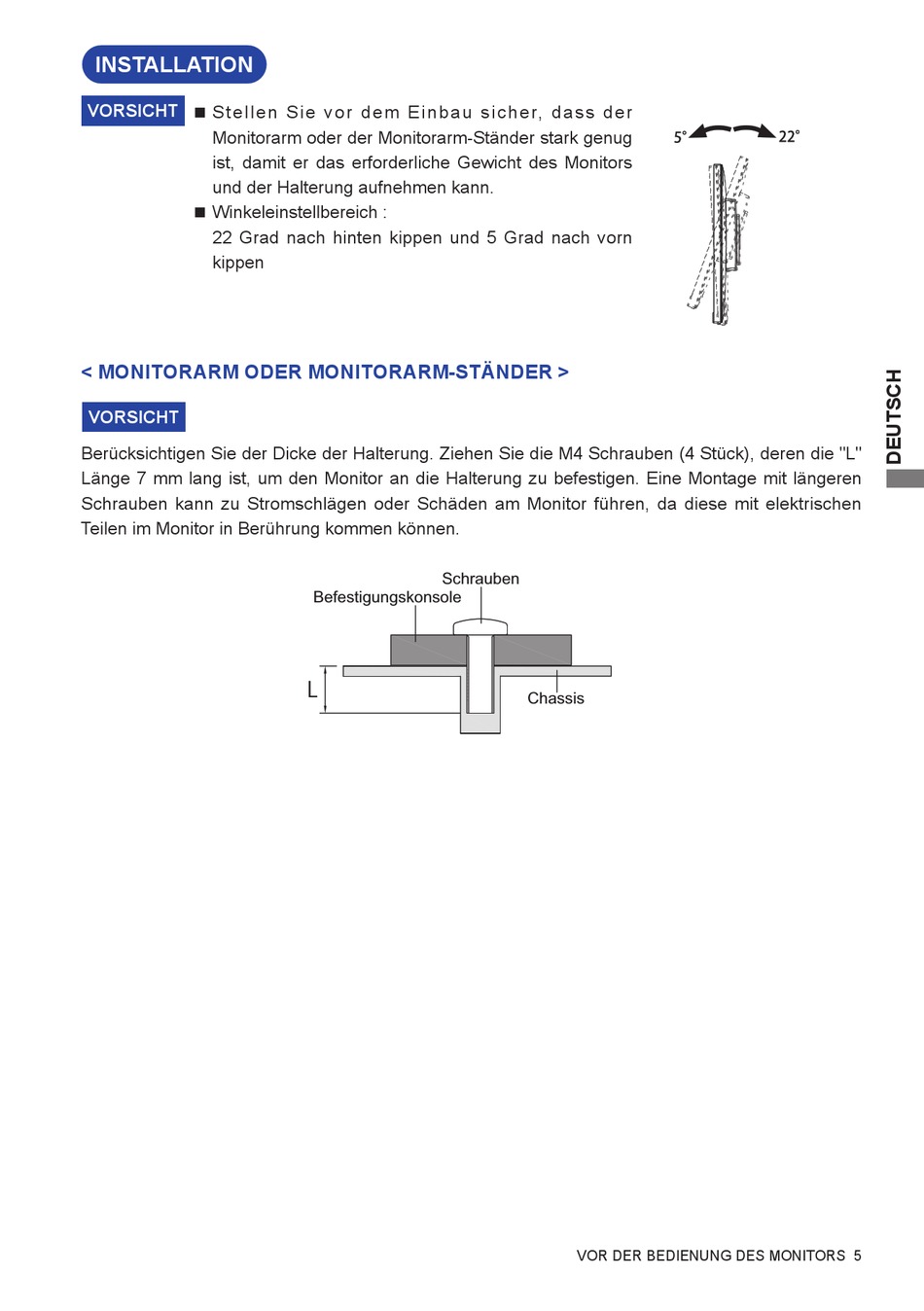 INSTALLATION

VORSICHT

■ Stellen Sie vor dem Einbau sicher, dass der Monitorarm oder der Monitorarm-Ständer stark genug ist, damit er das erforderliche Gewicht des Monitors und der Halterung aufnehmen kann.

■ Winkeleinstellbereich :
22 Grad nach hinten kippen und 5 Grad nach vorn kippen

5°

22°

< MONITORARM ODER MONITORARM-STÄNDER >

VORSICHT

Berücksichtigen Sie der Dicke der Halterung. Ziehen Sie die M4 Schrauben (4 Stück), deren die "L" Länge 7 mm lang ist, um den Monitor an die Halterung zu befestigen. Eine Montage mit längeren Schrauben kann zu Stromschlägen oder Schäden am Monitor führen, da diese mit elektrischen Teilen im Monitor in Berührung kommen können.

Schrauben

Befestigungskonsole

L

Chassis

DEUTSCH

VOR DER BEDIENUNG DES MONITORS 5